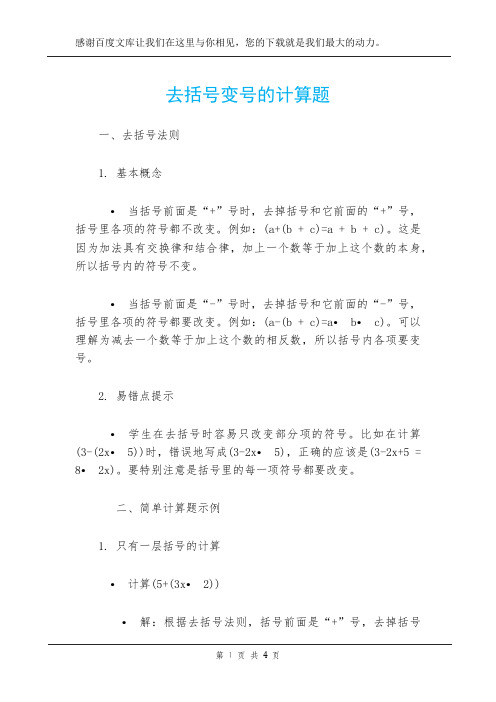 感谢百度文库让我们在这里与你相见，您的下载就是我们最大的动力。

去括号变号的计算题

一、去括号法则

1. 基本概念

• 当括号前面是“+”号时，去掉括号和它前面的“+”号，括号里各项的符号都不改变。例如：(a+(b + c)=a + b + c)。这是因为加法具有交换律和结合律，加上一个数等于加上这个数的本身，所以括号内的符号不变。

• 当括号前面是“-”号时，去掉括号和它前面的“-”号，括号里各项的符号都要改变。例如：(a-(b + c)=a• b• c)。可以理解为减去一个数等于加上这个数的相反数，所以括号内各项要变号。

2. 易错点提示

• 学生在去括号时容易只改变部分项的符号。比如在计算(3-(2x• 5))时，错误地写成(3-2x• 5)，正确的应该是(3-2x+5 = 8• 2x)。要特别注意是括号里的每一项符号都要改变。

二、简单计算题示例

1. 只有一层括号的计算

• 计算(5+(3x• 2))

• 解：根据去括号法则，括号前面是“+”号，去掉括号

第 1 页 共 4 页